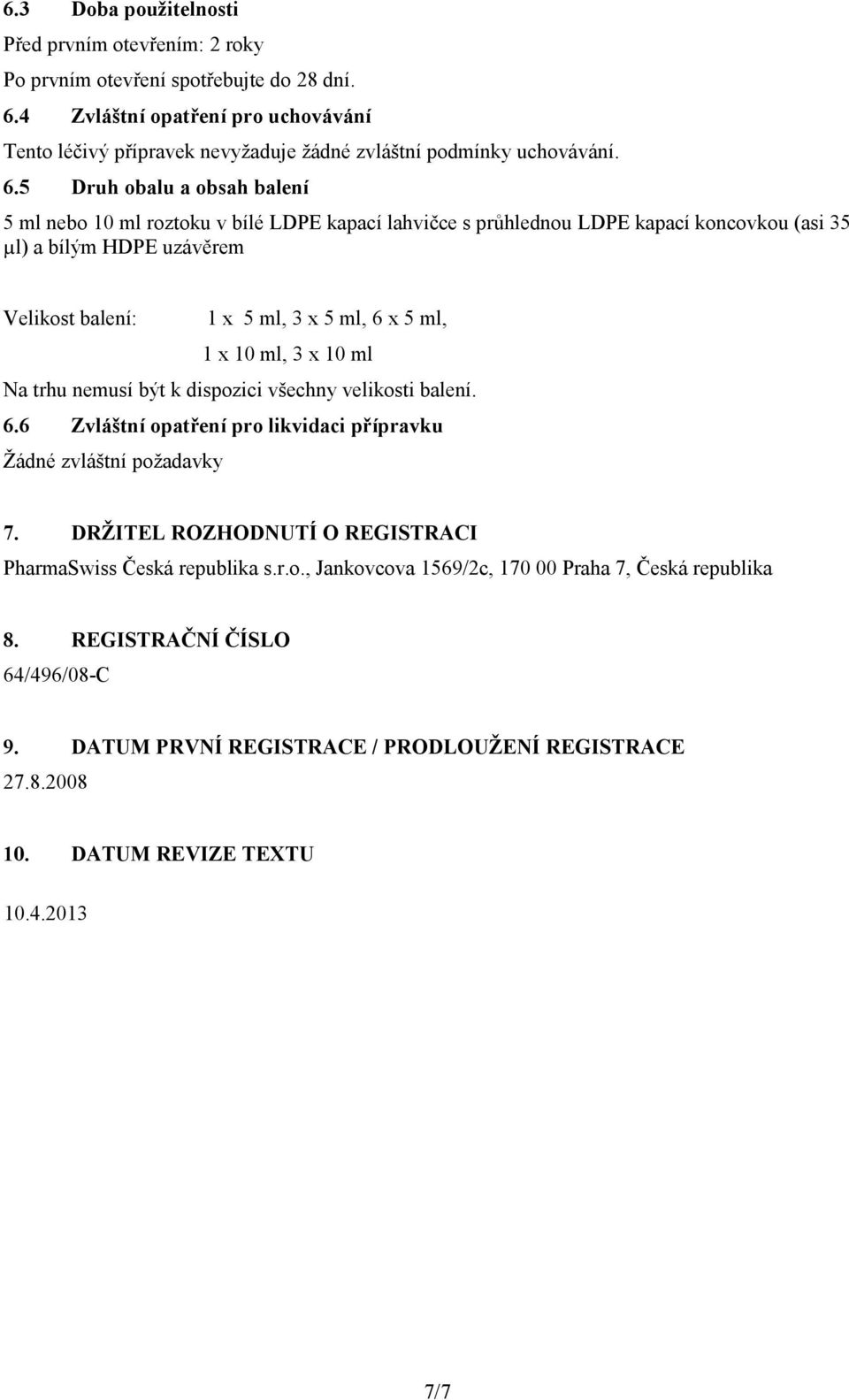 6.3 Doba použitelnosti

Před prvním otevřením: 2 roky

Po prvním otevření spotřebujte do 28 dní.

6.4 Zvláštní opatření pro uchovávání

Tento léčivý přípravek nevyžaduje žádné zvláštní podmínky uchovávání.

6.5 Druh obalu a obsah balení

5 ml nebo 10 ml roztoku v bílé LDPE kapací lahvičce s průhlednou LDPE kapací koncovkou (asi 35 μl) a bílým HDPE uzávěrem

Velikost balení: 1 x 5 ml, 3 x 5 ml, 6 x 5 ml,
1 x 10 ml, 3 x 10 ml

Na trhu nemusí být k dispozici všechny velikosti balení.

6.6 Zvláštní opatření pro likvidaci přípravku

Žádné zvláštní požadavky

7. DRŽITEL ROZHODNUTÍ O REGISTRACI

PharmaSwiss Česká republika s.r.o., Jankovcova 1569/2c, 170 00 Praha 7, Česká republika

8. REGISTRAČNÍ ČÍSLO

64/496/08-C

9. DATUM PRVNÍ REGISTRACE / PRODLOUŽENÍ REGISTRACE

27.8.2008

10. DATUM REVIZE TEXTU

10.4.2013

7/7